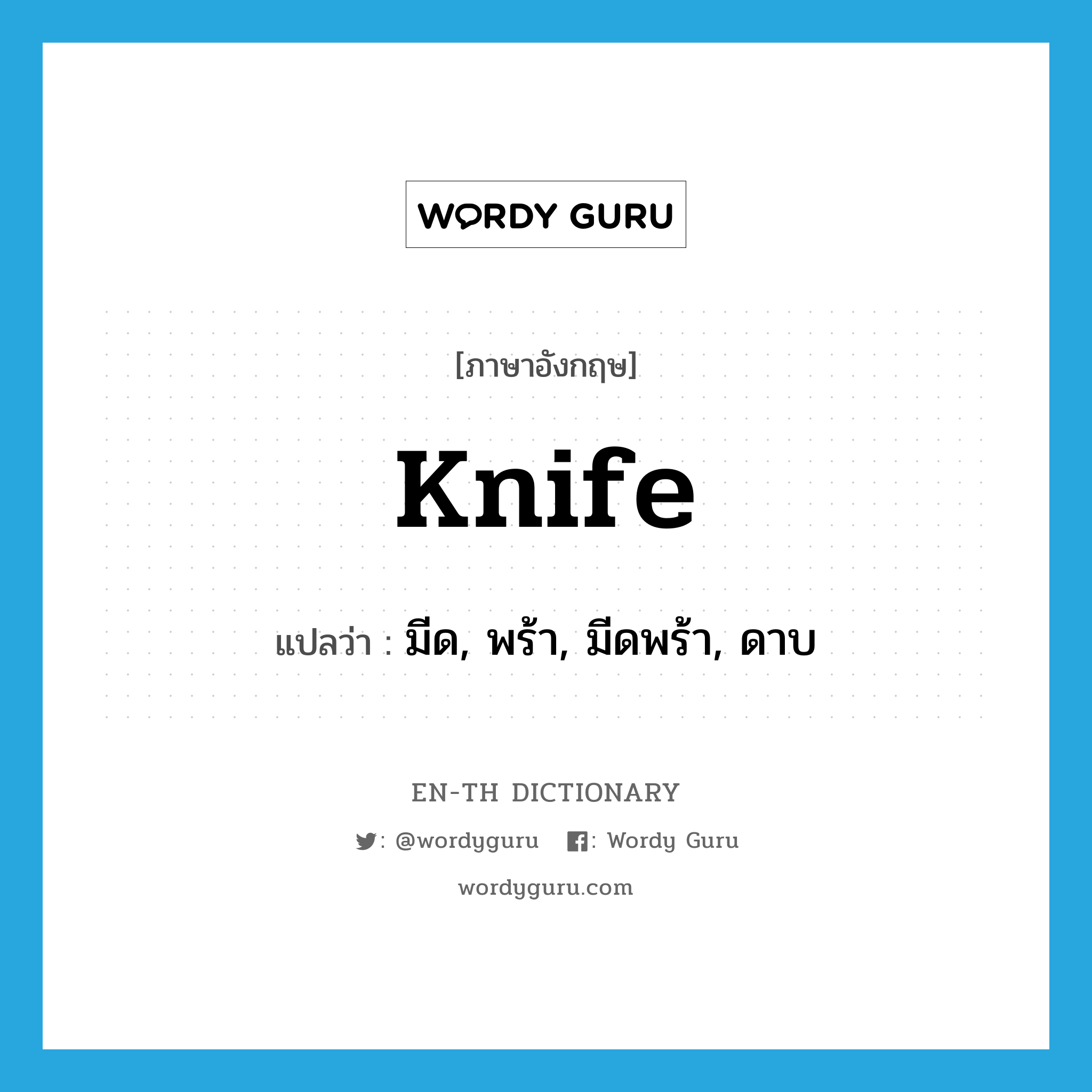 WORDY GURU

[ภาษาอังกฤษ]

knife

แปลว่า : มีด, พร้า, มีดพร้า, ดาบ

EN-TH DICTIONARY

: @wordyguru : Wordy Guru

wordyguru.com